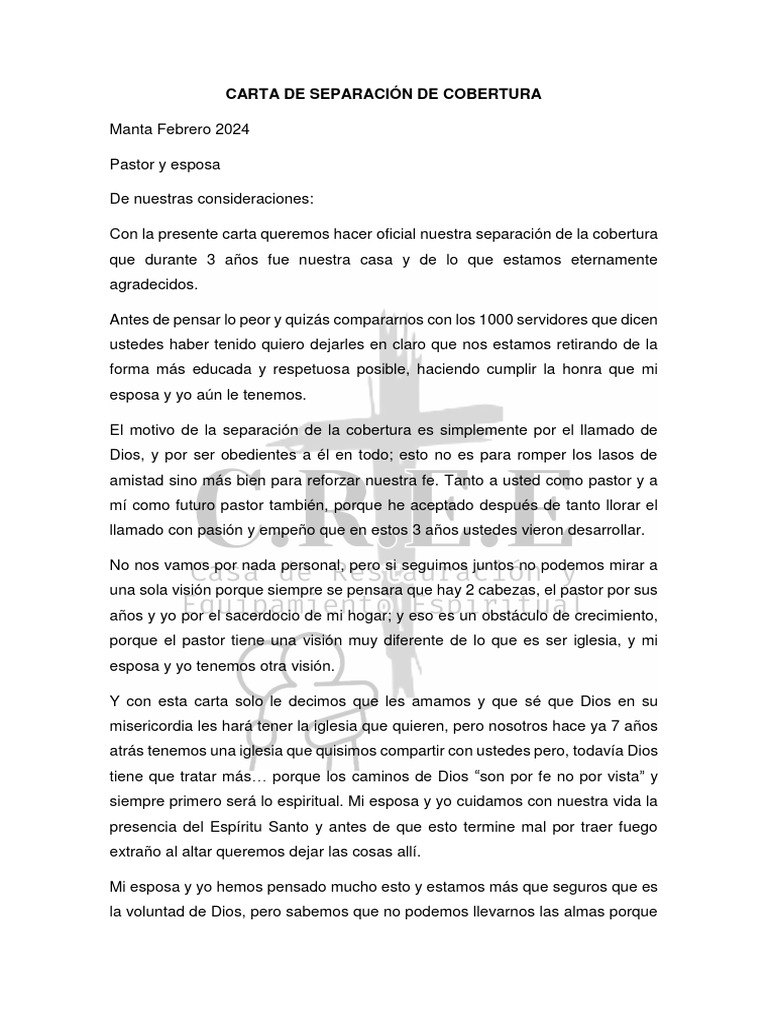 CARTA DE SEPARACIÓN DE COBERTURA

Manta Febrero 2024

Pastor y esposa

De nuestras consideraciones:

Con la presente carta queremos hacer oficial nuestra separación de la cobertura que durante 3 años fue nuestra casa y de lo que estamos eternamente agradecidos.

Antes de pensar lo peor y quizás compararnos con los 1000 servidores que dicen ustedes haber tenido quiero dejarles en claro que nos estamos retirando de la forma más educada y respetuosa posible, haciendo cumplir la honra que mi esposa y yo aún le tenemos.

El motivo de la separación de la cobertura es simplemente por el llamado de Dios, y por ser obedientes a él en todo; esto no es para romper los lasos de amistad sino más bien para reforzar nuestra fe. Tanto a usted como pastor y a mí como futuro pastor también, porque he aceptado después de tanto llorar el llamado con pasión y empeño que en estos 3 años ustedes vieron desarrollar.

No nos vamos por nada personal, pero si seguimos juntos no podemos mirar a una sola visión porque siempre se pensara que hay 2 cabezas, el pastor por sus años y yo por el sacerdocio de mi hogar; y eso es un obstáculo de crecimiento, porque el pastor tiene una visión muy diferente de lo que es ser iglesia, y mi esposa y yo tenemos otra visión.

Y con esta carta solo le decimos que les amamos y que sé que Dios en su misericordia les hará tener la iglesia que quieren, pero nosotros hace ya 7 años atrás tenemos una iglesia que quisimos compartir con ustedes pero, todavía Dios tiene que tratar más… porque los caminos de Dios "son por fe no por vista" y siempre primero será lo espiritual. Mi esposa y yo cuidamos con nuestra vida la presencia del Espíritu Santo y antes de que esto termine mal por traer fuego extraño al altar queremos dejar las cosas allí.

Mi esposa y yo hemos pensado mucho esto y estamos más que seguros que es la voluntad de Dios, pero sabemos que no podemos llevarnos las almas porque

C.R.E.E
Casa de Restauración y
Equipamiento Espiritual